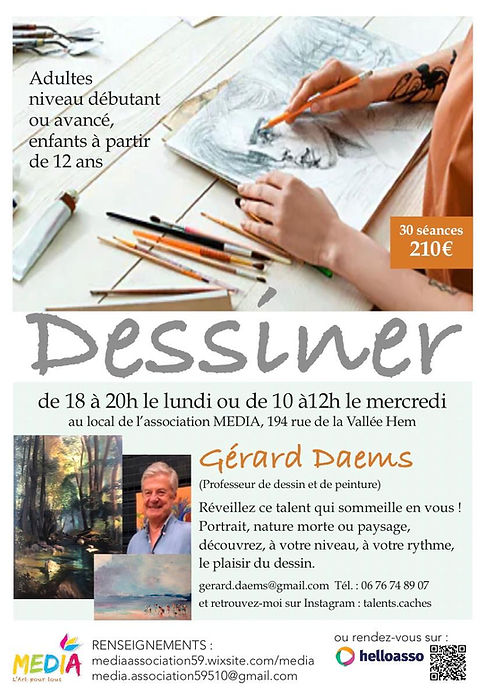 Adultes
niveau débutant
ou avancé,
enfants à partir
de 12 ans

30 séances
210€

Dessiner

de 18 à 20h le lundi ou de 10 à12h le mercredi
au local de l'association MEDIA, 194 rue de la Vallée Hem

Gérard Daems

(Professeur de dessin et de peinture)

Réveillez ce talent qui sommeille en vous ! Portrait, nature morte ou paysage, découvrez, à votre niveau, à votre rythme, le plaisir du dessin.

gerard.daems@gmail.com Tél. : 06 76 74 89 07
et retrouvez-moi sur Instagram : talents.caches

MEDIA
L'Art pour tous

RENSEIGNEMENTS :
mediaassociation59.wixsite.com/media
media.association59510@gmail.com

ou rendez-vous sur :
helloasso